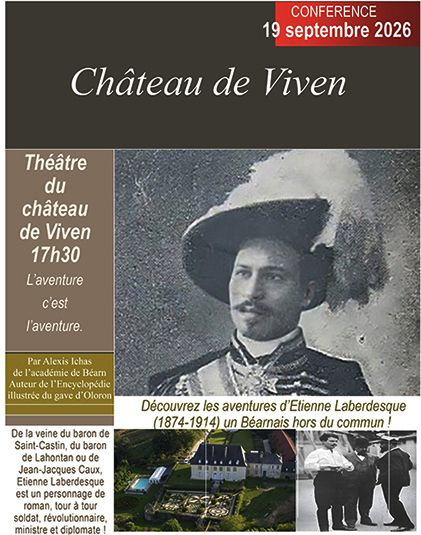 CONFERENCE
19 septembre 2026

Château de Viven

Théâtre du château de Viven 17h30

L'aventure c'est l'aventure.

Par Alexis Ichas de l'académie de Béarn Auteur de l'Encyclopédie illustrée du gave d'Oloron

Découvrez les aventures d'Etienne Laberdesque (1874-1914) un Béarnais hors du commun !

De la veine du baron de Saint-Castin, du baron de Lahontan ou de Jean-Jacques Caux, Etienne Laberdesque est un personnage de roman, tour à tour soldat, révolutionnaire, ministre et diplomate !